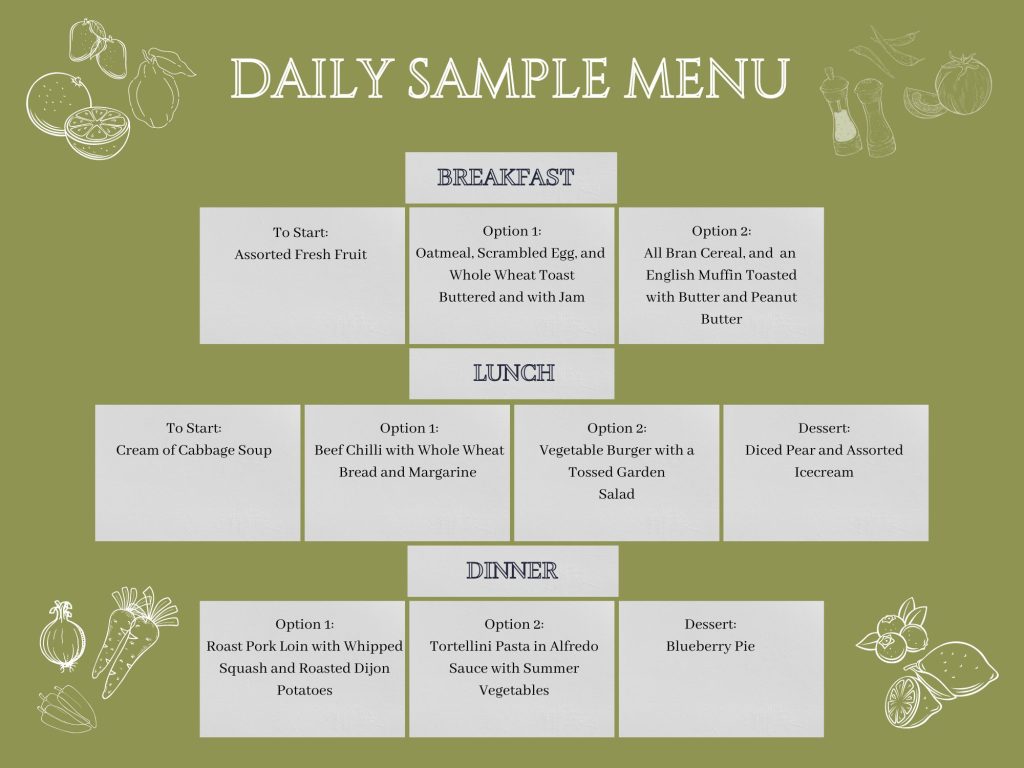 DAILY SAMPLE MENU

BREAKFAST

To Start:
Assorted Fresh Fruit

Option 1:
Oatmeal, Scrambled Egg, and Whole Wheat Toast Buttered and with Jam

Option 2:
All Bran Cereal, and an English Muffin Toasted with Butter and Peanut Butter

LUNCH

To Start:
Cream of Cabbage Soup

Option 1:
Beef Chilli with Whole Wheat Bread and Margarine

Option 2:
Vegetable Burger with a Tossed Garden Salad

Dessert:
Diced Pear and Assorted Icecream

DINNER

Option 1:
Roast Pork Loin with Whipped Squash and Roasted Dijon Potatoes

Option 2:
Tortellini Pasta in Alfredo Sauce with Summer Vegetables

Dessert:
Blueberry Pie